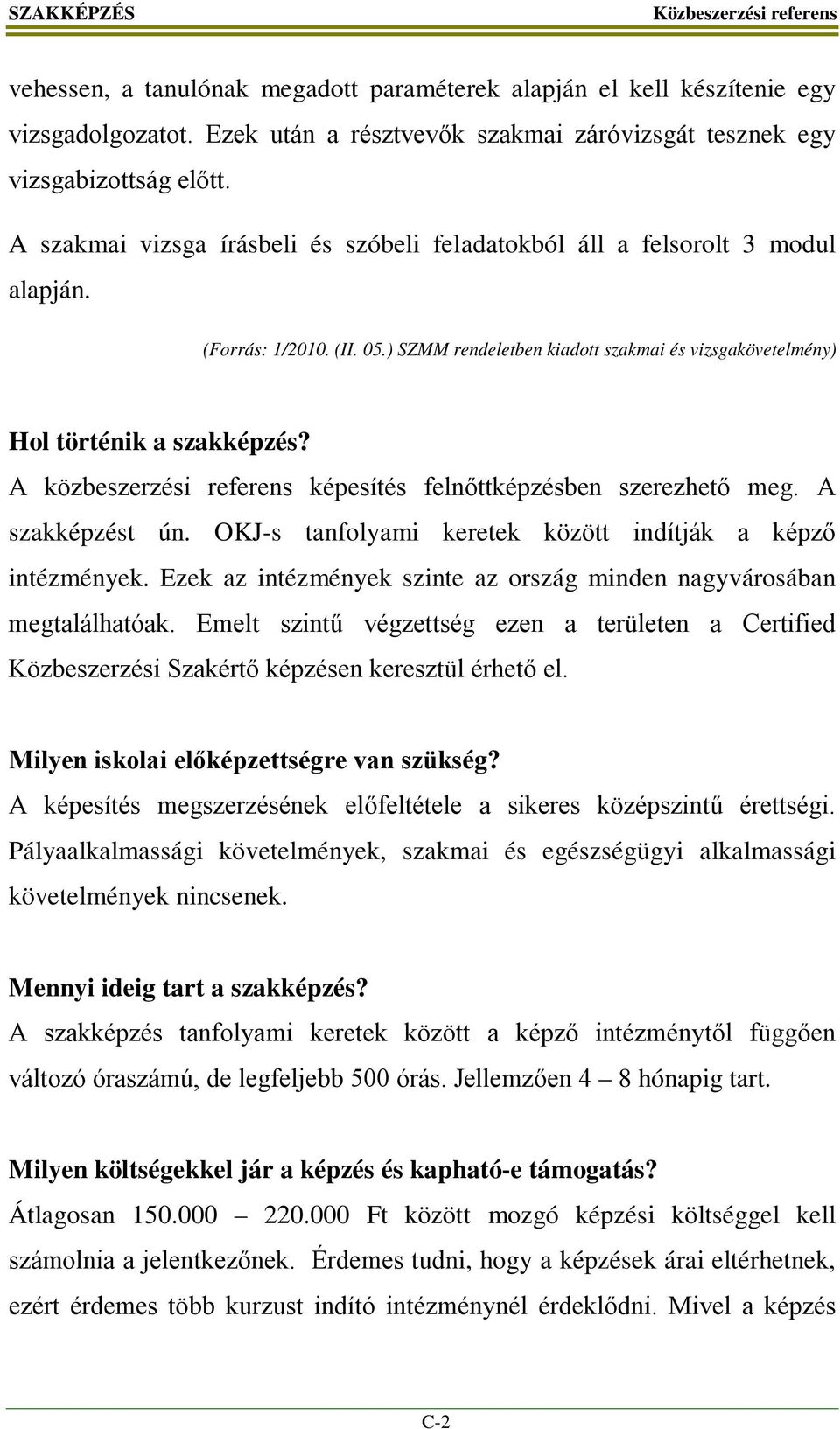 SZAKKÉPZÉS Közbeszerzési referens

vehessen, a tanulónak megadott paraméterek alapján el kell készítenie egy vizsgadolgozatot. Ezek után a résztvevők szakmai záróvizsgát tesznek egy vizsgabizottság előtt.

A szakmai vizsga írásbeli és szóbeli feladatokból áll a felsorolt 3 modul alapján.

(Forrás: 1/2010. (II. 05.) SZMM rendeletben kiadott szakmai és vizsgakövetelmény)

Hol történik a szakképzés?
A közbeszerzési referens képesítés felnőttképzésben szerezhető meg. A szakképzést ún. OKJ-s tanfolyami keretek között indítják a képző intézmények. Ezek az intézmények szinte az ország minden nagyvárosában megtalálhatóak. Emelt szintű végzettség ezen a területen a Certified Közbeszerzési Szakértő képzésen keresztül érhető el.

Milyen iskolai előképzettségre van szükség?
A képesítés megszerzésének előfeltétele a sikeres középszintű érettségi. Pályaalkalmassági követelmények, szakmai és egészségügyi alkalmassági követelmények nincsenek.

Mennyi ideig tart a szakképzés?
A szakképzés tanfolyami keretek között a képző intézménytől függően változó óraszámú, de legfeljebb 500 órás. Jellemzően 4 – 8 hónapig tart.

Milyen költségekkel jár a képzés és kapható-e támogatás?
Átlagosan 150.000 – 220.000 Ft között mozgó képzési költséggel kell számolnia a jelentkezőnek. Érdemes tudni, hogy a képzések árai eltérhetnek, ezért érdemes több kurzust indító intézménynél érdeklődni. Mivel a képzés

C-2